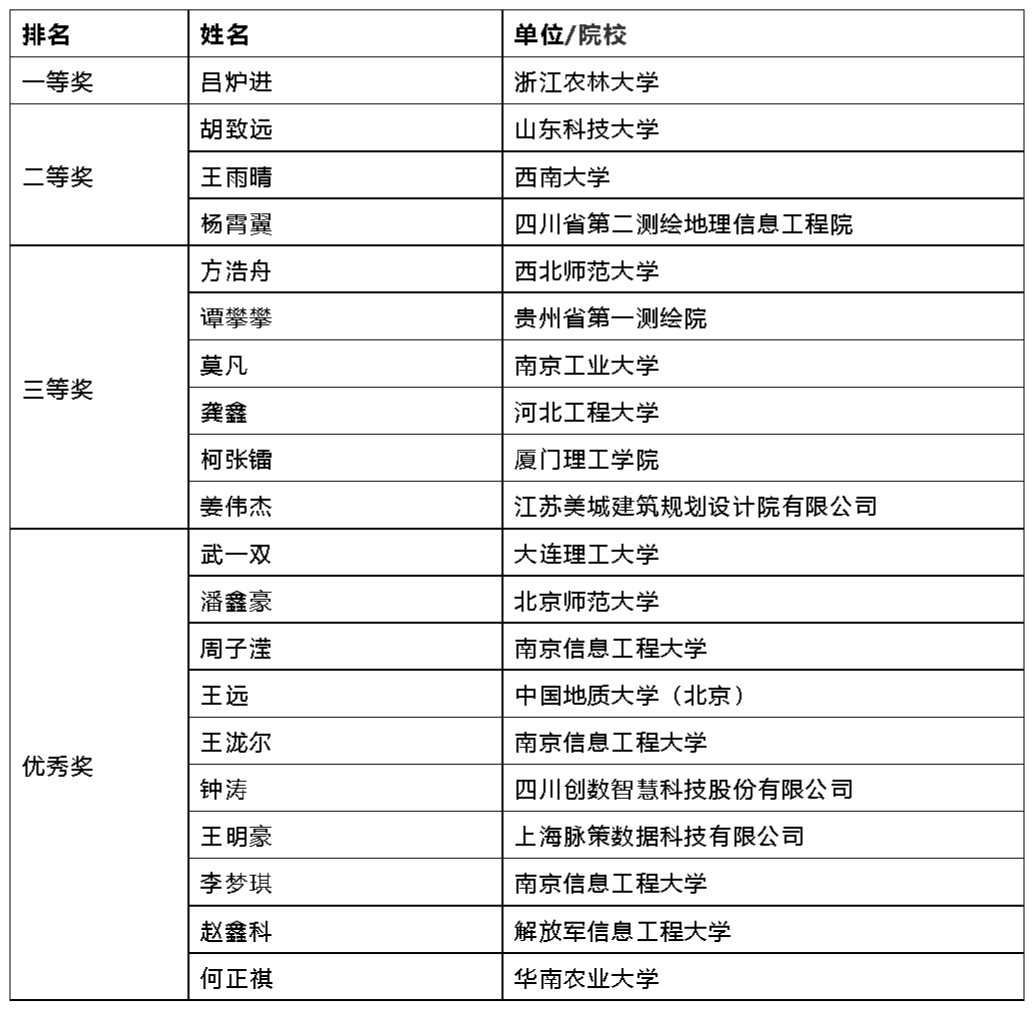 | 排名 | 姓名 | 单位/院校 |
|---|---|---|
| 一等奖 | 吕炉进 | 浙江农林大学 |
| 二等奖 | 胡致远 | 山东科技大学 |
| | 王雨晴 | 西南大学 |
| | 杨霄翼 | 四川省第二测绘地理信息工程院 |
| 三等奖 | 方浩舟 | 西北师范大学 |
| | 谭攀攀 | 贵州省第一测绘院 |
| | 莫凡 | 南京工业大学 |
| | 龚鑫 | 河北工程大学 |
| | 柯张镭 | 厦门理工学院 |
| | 姜伟杰 | 江苏美城建筑规划设计院有限公司 |
| 优秀奖 | 武一双 | 大连理工大学 |
| | 潘鑫豪 | 北京师范大学 |
| | 周子滢 | 南京信息工程大学 |
| | 王远 | 中国地质大学（北京） |
| | 王泷尔 | 南京信息工程大学 |
| | 钟涛 | 四川创数智慧科技股份有限公司 |
| | 王明豪 | 上海脉策数据科技有限公司 |
| | 李梦琪 | 南京信息工程大学 |
| | 赵鑫科 | 解放军信息工程大学 |
| | 何正祺 | 华南农业大学 |